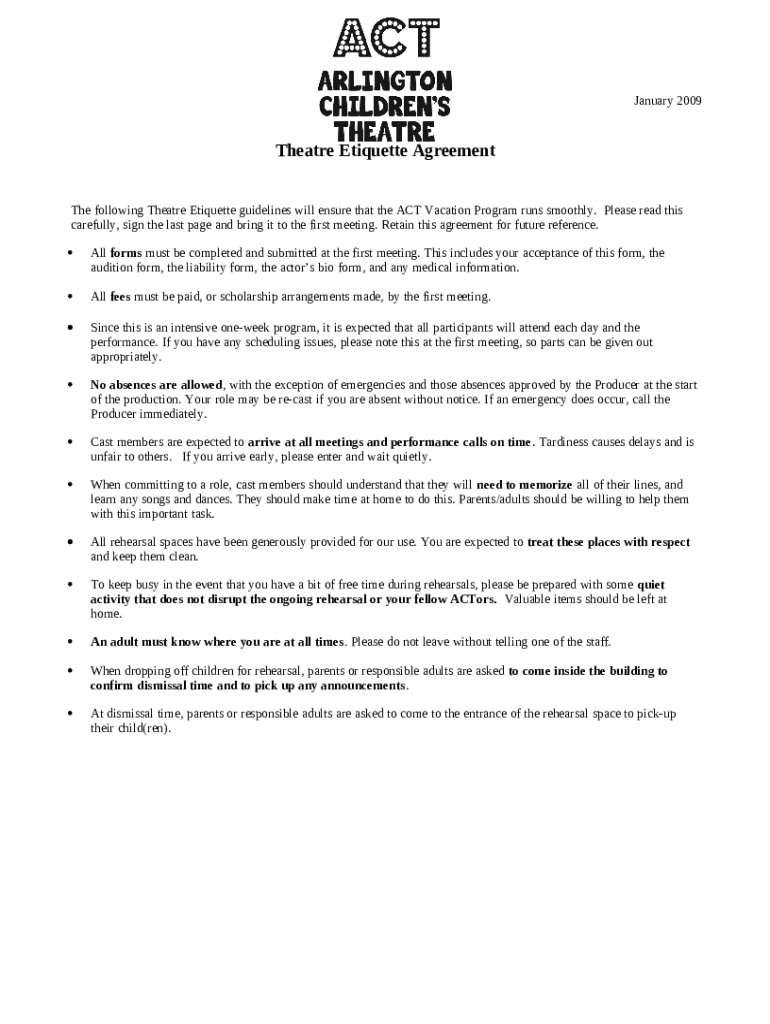 ACT
ARLINGTON
CHILDREN'S
THEATRE

January 2009

Theatre Etiquette Agreement

The following Theatre Etiquette guidelines will ensure that the ACT Vacation Program runs smoothly. Please read this carefully, sign the last page and bring it to the first meeting. Retain this agreement for future reference.

• All forms must be completed and submitted at the first meeting. This includes your acceptance of this form, the audition form, the liability form, the actor's bio form, and any medical information.

• All fees must be paid, or scholarship arrangements made, by the first meeting.

• Since this is an intensive one-week program, it is expected that all participants will attend each day and the performance. If you have any scheduling issues, please note this at the first meeting, so parts can be given out appropriately.

• No absences are allowed, with the exception of emergencies and those absences approved by the Producer at the start of the production. Your role may be re-cast if you are absent without notice. If an emergency does occur, call the Producer immediately.

• Cast members are expected to arrive at all meetings and performance calls on time. Tardiness causes delays and is unfair to others. If you arrive early, please enter and wait quietly.

• When committing to a role, cast members should understand that they will need to memorize all of their lines, and learn any songs and dances. They should make time at home to do this. Parents/adults should be willing to help them with this important task.

• All rehearsal spaces have been generously provided for our use. You are expected to treat these places with respect and keep them clean.

• To keep busy in the event that you have a bit of free time during rehearsals, please be prepared with some quiet activity that does not disrupt the ongoing rehearsal or your fellow ACTors. Valuable items should be left at home.

• An adult must know where you are at all times. Please do not leave without telling one of the staff.

• When dropping off children for rehearsal, parents or responsible adults are asked to come inside the building to confirm dismissal time and to pick up any announcements.

• At dismissal time, parents or responsible adults are asked to come to the entrance of the rehearsal space to pick-up their child(ren).